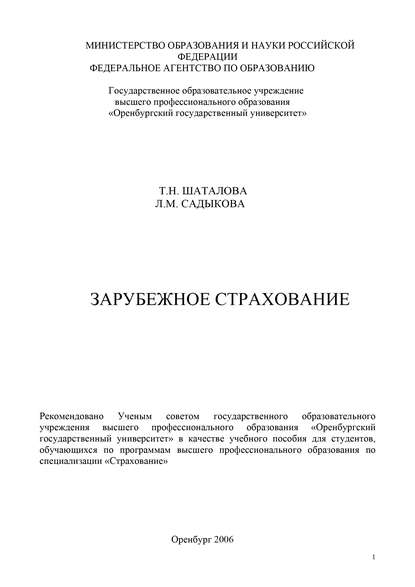 МИНИСТЕРСТВО ОБРАЗОВАНИЯ И НАУКИ РОССИЙСКОЙ ФЕДЕРАЦИИ
ФЕДЕРАЛЬНОЕ АГЕНТСТВО ПО ОБРАЗОВАНИЮ

Государственное образовательное учреждение
высшего профессионального образования
«Оренбургский государственный университет»

Т.Н. ШАТАЛОВА
Л.М. САДЫКОВА

ЗАРУБЕЖНОЕ СТРАХОВАНИЕ

Рекомендовано Ученым советом государственного образовательного учреждения высшего профессионального образования «Оренбургский государственный университет» в качестве учебного пособия для студентов, обучающихся по программам высшего профессионального образования по специализации «Страхование»

Оренбург 2006

1